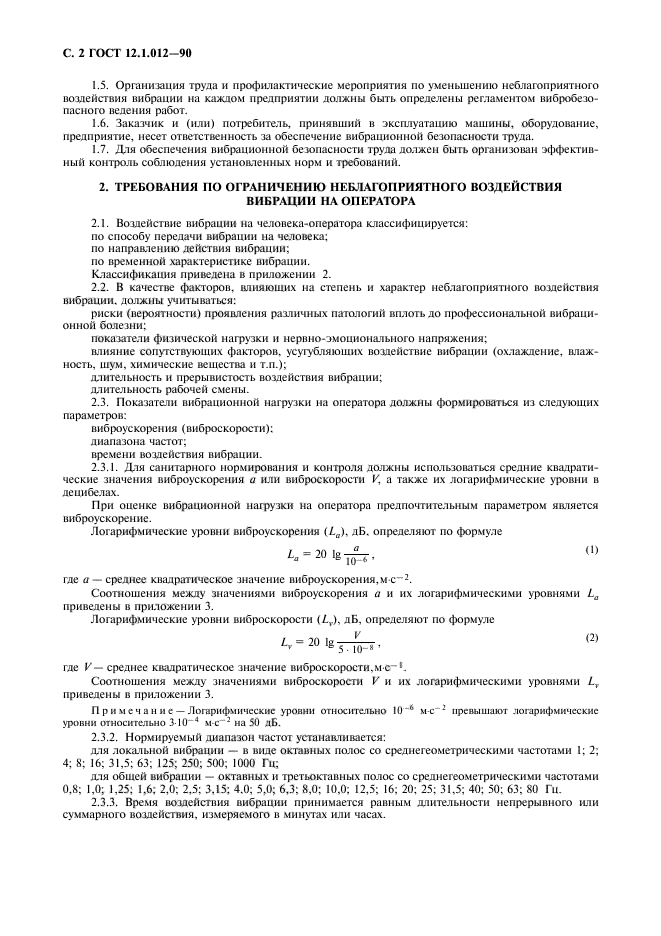 С. 2 ГОСТ 12.1.012—90

1.5. Организация труда и профилактические мероприятия по уменьшению неблагоприятного воздействия вибрации на каждом предприятии должны быть определены регламентом вибробезопасного ведения работ.

1.6. Заказчик и (или) потребитель, принявший в эксплуатацию машины, оборудование, предприятие, несет ответственность за обеспечение вибрационной безопасности труда.

1.7. Для обеспечения вибрационной безопасности труда должен быть организован эффективный контроль соблюдения установленных норм и требований.

2. ТРЕБОВАНИЯ ПО ОГРАНИЧЕНИЮ НЕБЛАГОПРИЯТНОГО ВОЗДЕЙСТВИЯ ВИБРАЦИИ НА ОПЕРАТОРА

2.1. Воздействие вибрации на человека-оператора классифицируется:
по способу передачи вибрации на человека;
по направлению действия вибрации;
по временной характеристике вибрации.
Классификация приведена в приложении 2.

2.2. В качестве факторов, влияющих на степень и характер неблагоприятного воздействия вибрации, должны учитываться:
риски (вероятности) проявления различных патологий вплоть до профессиональной вибрационной болезни;
показатели физической нагрузки и нервно-эмоционального напряжения;
влияние сопутствующих факторов, усугубляющих воздействие вибрации (охлаждение, влажность, шум, химические вещества и т.п.);
длительность и прерывистость воздействия вибрации;
длительность рабочей смены.

2.3. Показатели вибрационной нагрузки на оператора должны формироваться из следующих параметров:
виброускорения (виброскорости);
диапазона частот;
времени воздействия вибрации.

2.3.1. Для санитарного нормирования и контроля должны использоваться средние квадратические значения виброускорения $a$ или виброскорости $V$, а также их логарифмические уровни в децибелах.

При оценке вибрационной нагрузки на оператора предпочтительным параметром является виброускорение.

Логарифмические уровни виброускорения ($L_a$), дБ, определяют по формуле

$L_a = 20 \lg \frac{a}{10^{-6}}$, (1)

где $a$ — среднее квадратическое значение виброускорения, м·с$^{-2}$.

Соотношения между значениями виброускорения $a$ и их логарифмическими уровнями $L_a$ приведены в приложении 3.

Логарифмические уровни виброскорости ($L_v$), дБ, определяют по формуле

$L_v = 20 \lg \frac{V}{5 \cdot 10^{-8}}$, (2)

где $V$ — среднее квадратическое значение виброскорости, м·с$^{-1}$.

Соотношения между значениями виброскорости $V$ и их логарифмическими уровнями $L_v$ приведены в приложении 3.

Примечание — Логарифмические уровни относительно $10^{-6}$ м·с$^{-2}$ превышают логарифмические уровни относительно $3 \cdot 10^{-4}$ м·с$^{-2}$ на 50 дБ.

2.3.2. Нормируемый диапазон частот устанавливается:
для локальной вибрации — в виде октавных полос со среднегеометрическими частотами 1; 2; 4; 8; 16; 31,5; 63; 125; 250; 500; 1000 Гц;
для общей вибрации — октавных и третьоктавных полос со среднегеометрическими частотами 0,8; 1,0; 1,25; 1,6; 2,0; 2,5; 3,15; 4,0; 5,0; 6,3; 8,0; 10,0; 12,5; 16; 20; 25; 31,5; 40; 50; 63; 80 Гц.

2.3.3. Время воздействия вибрации принимается равным длительности непрерывного или суммарного воздействия, измеряемого в минутах или часах.